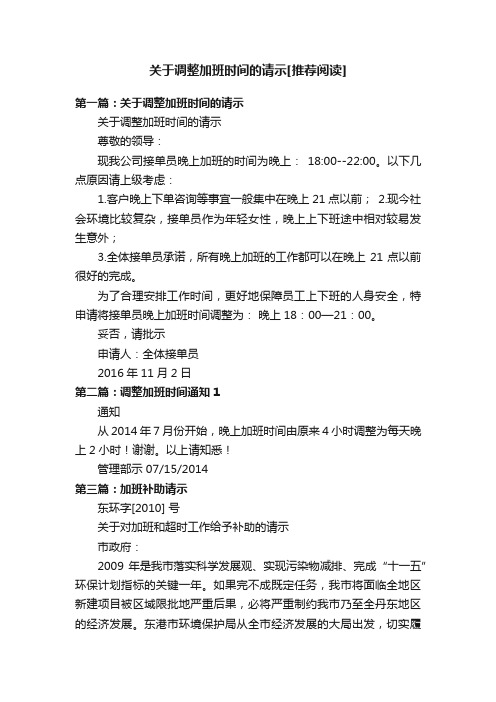 关于调整加班时间的请示[推荐阅读]

第一篇：关于调整加班时间的请示

关于调整加班时间的请示

尊敬的领导：

现我公司接单员晚上加班的时间为晚上： 18:00--22:00。以下几点原因请上级考虑：

1.客户晚上下单咨询等事宜一般集中在晚上 21 点以前； 2.现今社会环境比较复杂，接单员作为年轻女性，晚上上下班途中相对较易发生意外；

3.全体接单员承诺，所有晚上加班的工作都可以在晚上 21 点以前很好的完成。

为了合理安排工作时间，更好地保障员工上下班的人身安全，特申请将接单员晚上加班时间调整为： 晚上 18：00—21：00。

妥否，请批示

申请人：全体接单员

2016 年 11 月 2 日

第二篇：调整加班时间通知 1

通知

从 2014 年 7 月份开始，晚上加班时间由原来 4 小时调整为每天晚上 2 小时！谢谢。以上请知悉！

管理部示 07/15/2014

第三篇：加班补助请示

东环字[2010] 号

关于对加班和超时工作给予补助的请示

市政府：

2009 年是我市落实科学发展观、实现污染物减排、完成“十一五”环保计划指标的关键一年。如果完不成既定任务，我市将面临全地区新建项目被区域限批地严重后果，必将严重制约我市乃至全丹东地区的经济发展。东港市环境保护局从全市经济发展的大局出发，切实履